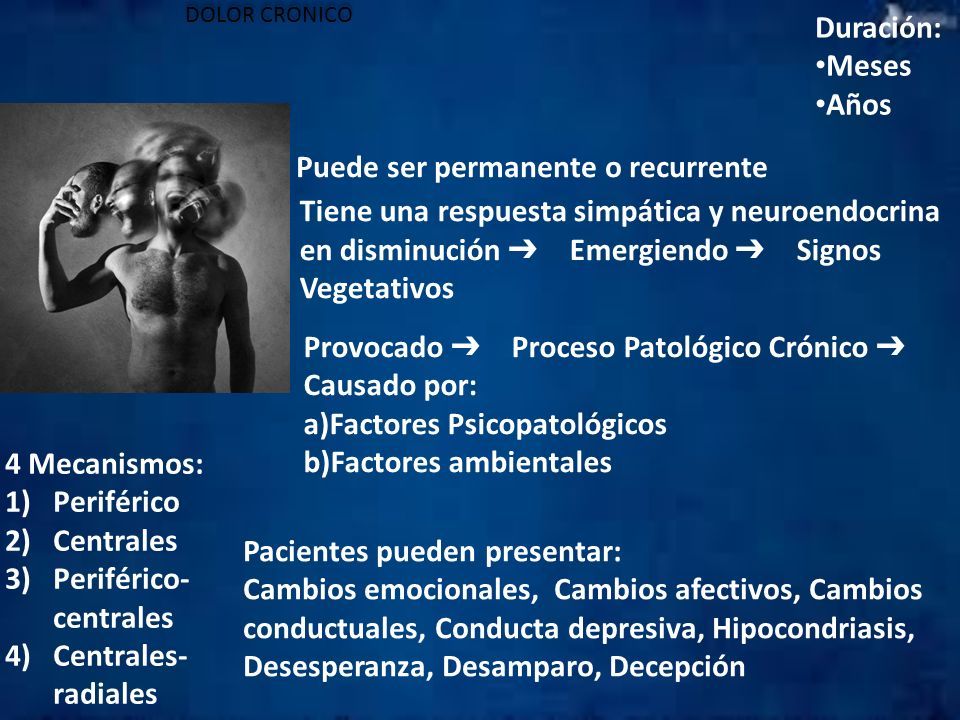 DOLOR CRONICO

Duración:
•Meses
•Años

Puede ser permanente o recurrente

Tiene una respuesta simpática y neuroendocrina en disminución ➔ Emergiendo ➔ Signos Vegetativos

Provocado ➔ Proceso Patológico Crónico ➔ Causado por:
a)Factores Psicopatológicos
b)Factores ambientales

4 Mecanismos:
1) Periférico
2) Centrales
3) Periférico-centrales
4) Centrales-radiales

Pacientes pueden presentar:
Cambios emocionales, Cambios afectivos, Cambios conductuales, Conducta depresiva, Hipocondriasis, Desesperanza, Desamparo, Decepción